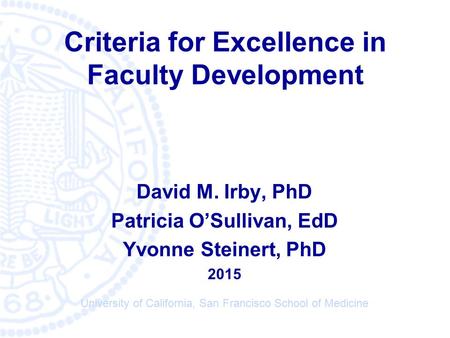 Criteria for Excellence in Faculty Development

David M. Irby, PhD
Patricia O'Sullivan, EdD
Yvonne Steinert, PhD
2015

University of California, San Francisco School of Medicine